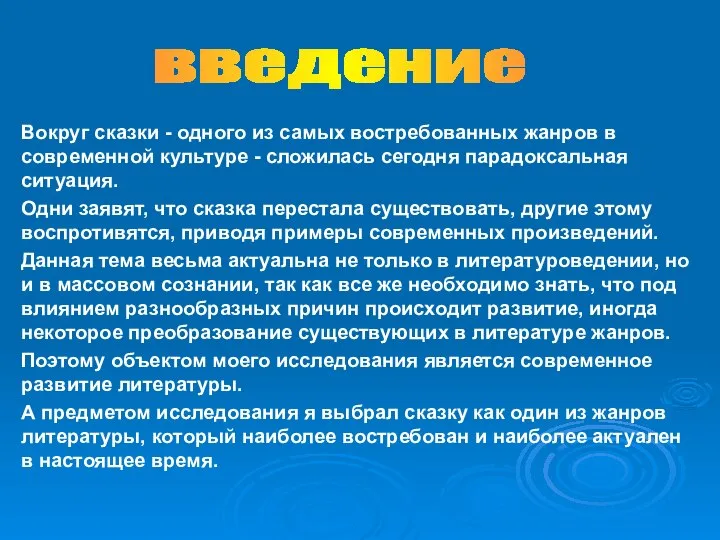 введение

Вокруг сказки - одного из самых востребованных жанров в современной культуре - сложилась сегодня парадоксальная ситуация.

Одни заявят, что сказка перестала существовать, другие этому воспротивятся, приводя примеры современных произведений.

Данная тема весьма актуальна не только в литературоведении, но и в массовом сознании, так как все же необходимо знать, что под влиянием разнообразных причин происходит развитие, иногда некоторое преобразование существующих в литературе жанров.

Поэтому объектом моего исследования является современное развитие литературы.

А предметом исследования я выбрал сказку как один из жанров литературы, который наиболее востребован и наиболее актуален в настоящее время.